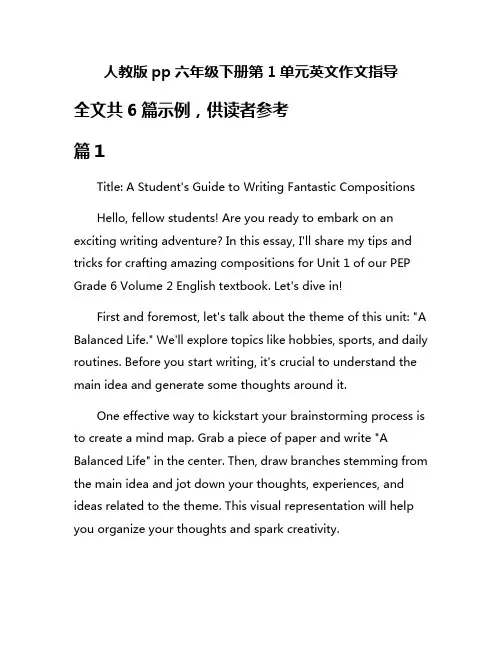 人教版 pp 六年级下册第 1 单元英文作文指导

全文共 6 篇示例，供读者参考

篇 1

Title: A Student's Guide to Writing Fantastic Compositions

Hello, fellow students! Are you ready to embark on an exciting writing adventure? In this essay, I'll share my tips and tricks for crafting amazing compositions for Unit 1 of our PEP Grade 6 Volume 2 English textbook. Let's dive in!

First and foremost, let's talk about the theme of this unit: "A Balanced Life." We'll explore topics like hobbies, sports, and daily routines. Before you start writing, it's crucial to understand the main idea and generate some thoughts around it.

One effective way to kickstart your brainstorming process is to create a mind map. Grab a piece of paper and write "A Balanced Life" in the center. Then, draw branches stemming from the main idea and jot down your thoughts, experiences, and ideas related to the theme. This visual representation will help you organize your thoughts and spark creativity.